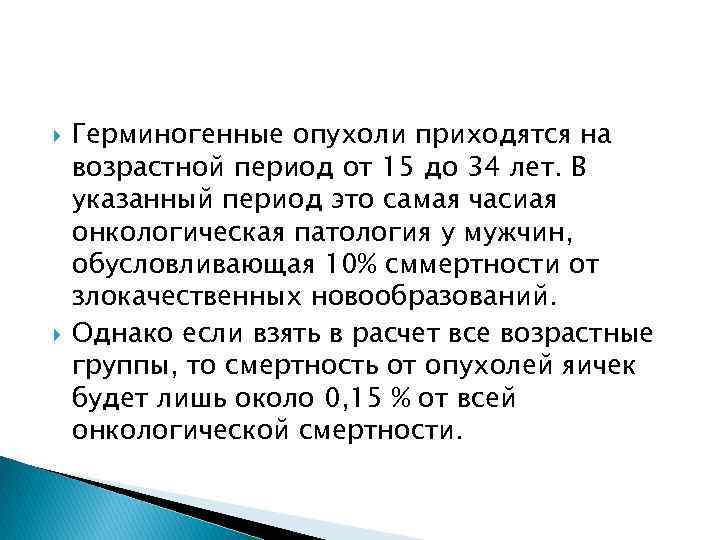 Герминогенные опухоли приходятся на возрастной период от 15 до 34 лет. В указанный период это самая часиая онкологическая патология у мужчин, обусловливающая 10% сммертности от злокачественных новообразований.

Однако если взять в расчет все возрастные группы, то смертность от опухолей яичек будет лишь около 0,15 % от всей онкологической смертности.